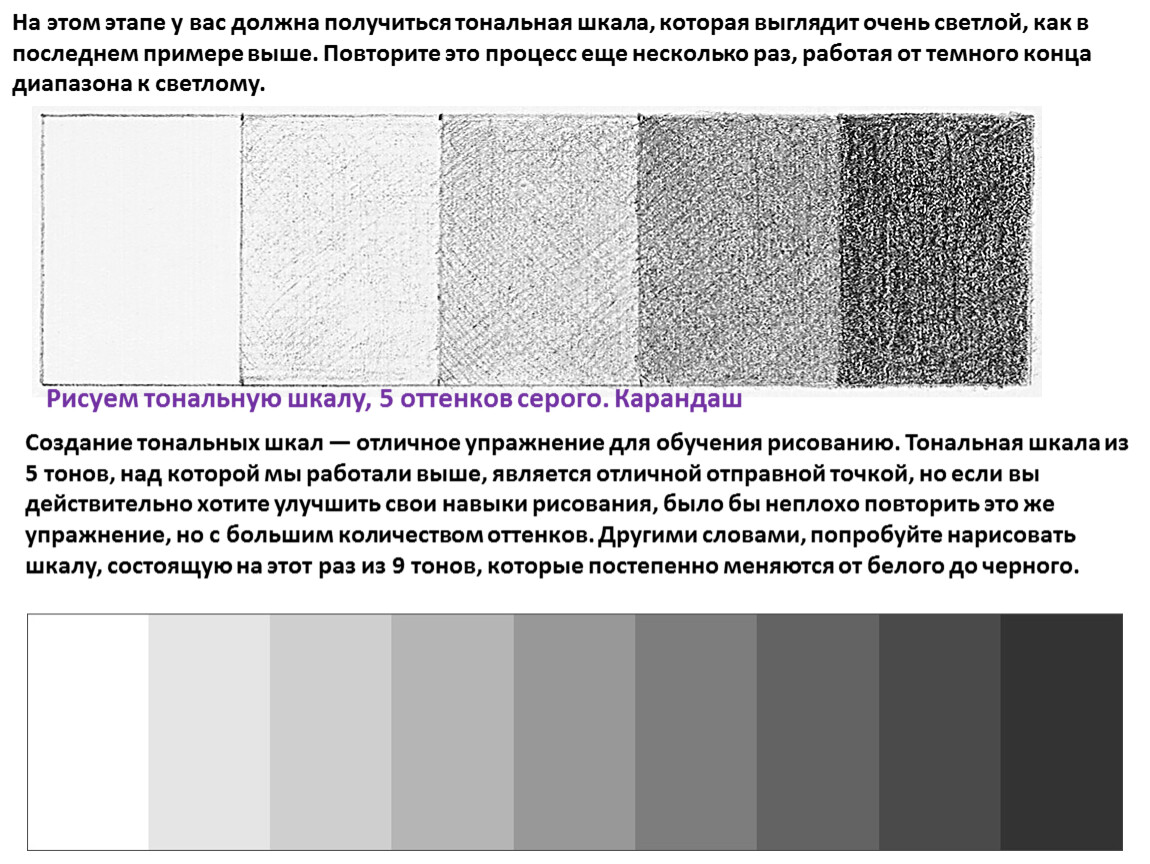 На этом этапе у вас должна получиться тональная шкала, которая выглядит очень светлой, как в последнем примере выше. Повторите это процесс еще несколько раз, работая от темного конца диапазона к светлому.

Рисуем тональную шкалу, 5 оттенков серого. Карандаш

Создание тональных шкал — отличное упражнение для обучения рисованию. Тональная шкала из 5 тонов, над которой мы работали выше, является отличной отправной точкой, но если вы действительно хотите улучшить свои навыки рисования, было бы неплохо повторить это же упражнение, но с большим количеством оттенков. Другими словами, попробуйте нарисовать шкалу, состоящую на этот раз из 9 тонов, которые постепенно меняются от белого до черного.